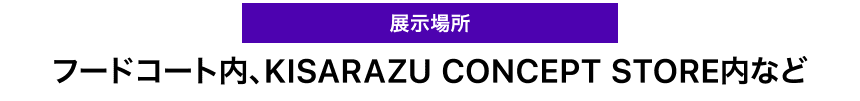 展示場所

フードコート内、KISARAZU CONCEPT STORE内など